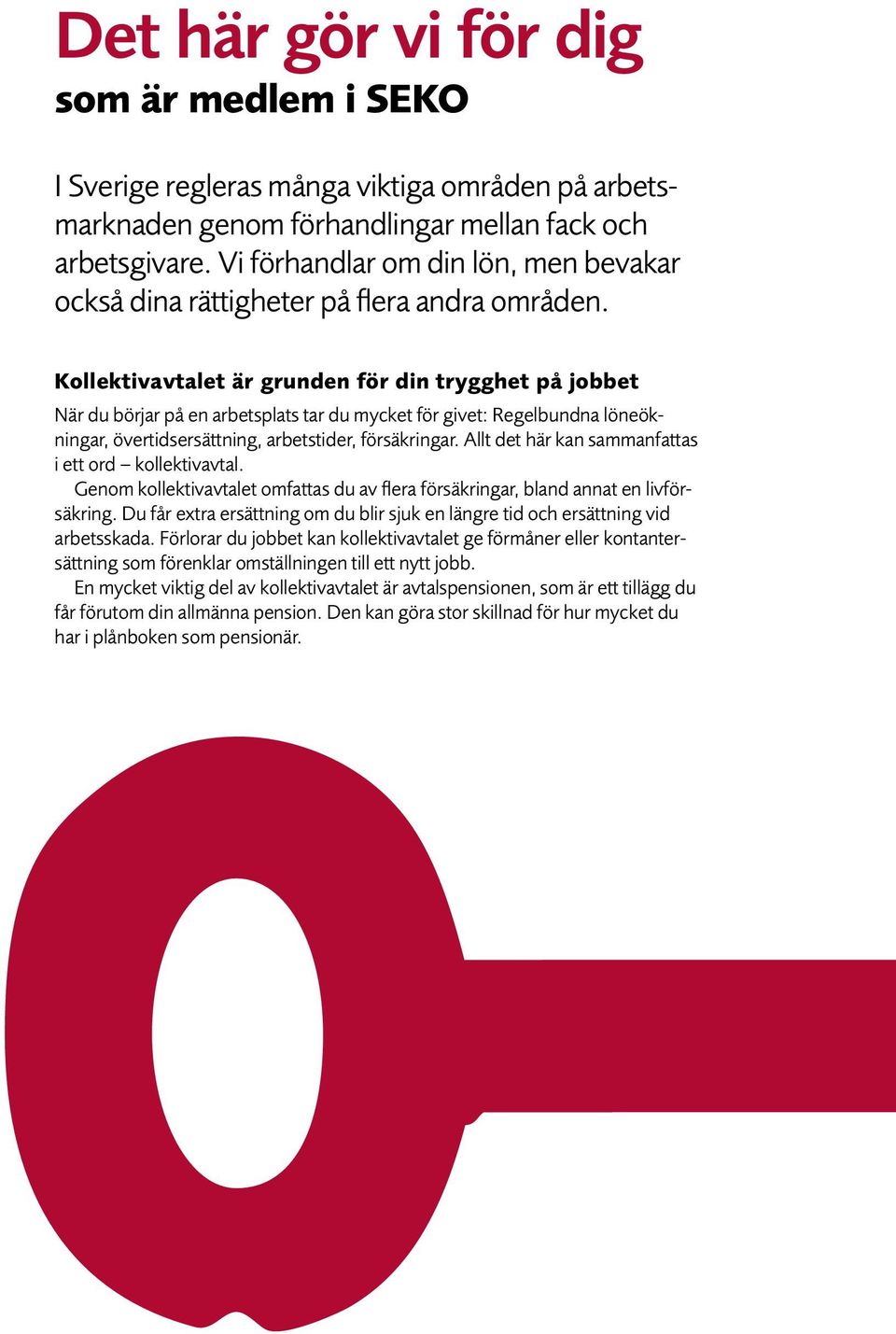 Det här gör vi för dig
som är medlem i SEKO

I Sverige regleras många viktiga områden på arbetsmarknaden genom förhandlingar mellan fack och arbetsgivare. Vi förhandlar om din lön, men bevakar också dina rättigheter på flera andra områden.

Kollektivavtalet är grunden för din trygghet på jobbet

När du börjar på en arbetsplats tar du mycket för givet: Regelbundna löneökningar, övertidsersättning, arbetstider, försäkringar. Allt det här kan sammanfattas i ett ord – kollektivavtal.

Genom kollektivavtalet omfattas du av flera försäkringar, bland annat en livförsäkring. Du får extra ersättning om du blir sjuk en längre tid och ersättning vid arbetsskada. Förlorar du jobbet kan kollektivavtalet ge förmåner eller kontantersättning som förenklar omställningen till ett nytt jobb.

En mycket viktig del av kollektivavtalet är avtalspensionen, som är ett tillägg du får förutom din allmänna pension. Den kan göra stor skillnad för hur mycket du har i plånboken som pensionär.